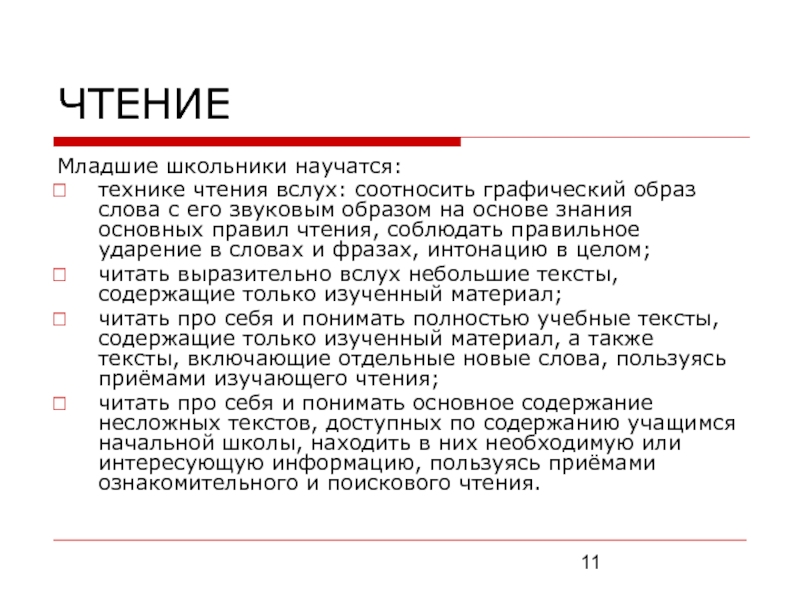 ЧТЕНИЕ

Младшие школьники научатся:

технике чтения вслух: соотносить графический образ слова с его звуковым образом на основе знания основных правил чтения, соблюдать правильное ударение в словах и фразах, интонацию в целом;

читать выразительно вслух небольшие тексты, содержащие только изученный материал;

читать про себя и понимать полностью учебные тексты, содержащие только изученный материал, а также тексты, включающие отдельные новые слова, пользуясь приёмами изучающего чтения;

читать про себя и понимать основное содержание несложных текстов, доступных по содержанию учащимся начальной школы, находить в них необходимую или интересующую информацию, пользуясь приёмами ознакомительного и поискового чтения.

11